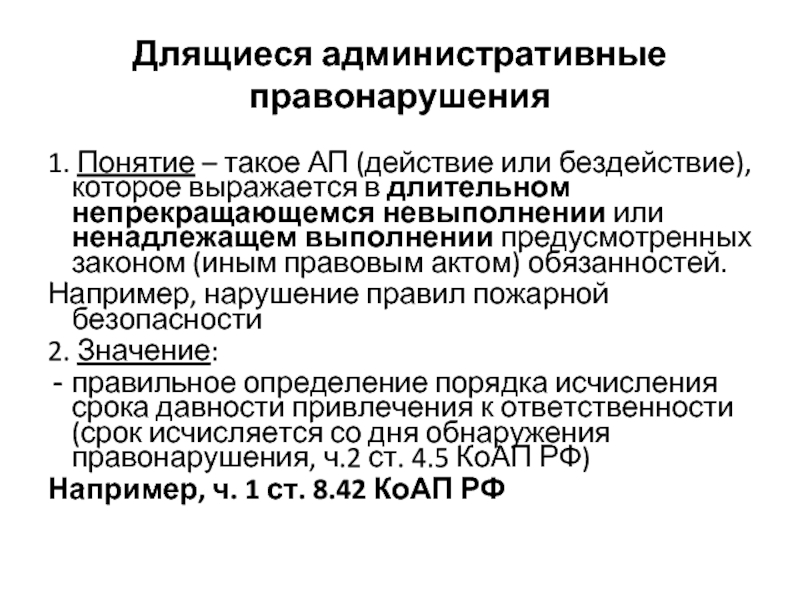 Длящиеся административные правонарушения

1. Понятие – такое АП (действие или бездействие), которое выражается в длительном непрекращающемся невыполнении или ненадлежащем выполнении предусмотренных законом (иным правовым актом) обязанностей.

Например, нарушение правил пожарной безопасности

2. Значение:

- правильное определение порядка исчисления срока давности привлечения к ответственности (срок исчисляется со дня обнаружения правонарушения, ч.2 ст. 4.5 КоАП РФ)

Например, ч. 1 ст. 8.42 КоАП РФ